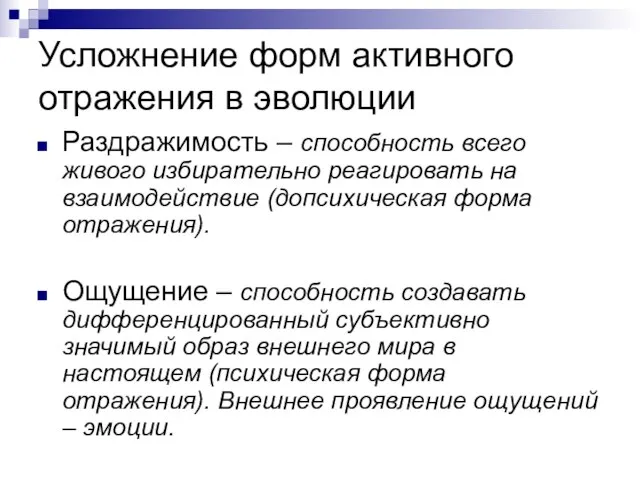 Усложнение форм активного отражения в эволюции

Раздражимость – способность всего живого избирательно реагировать на взаимодействие (допсихическая форма отражения).

Ощущение – способность создавать дифференцированный субъективно значимый образ внешнего мира в настоящем (психическая форма отражения). Внешнее проявление ощущений – эмоции.